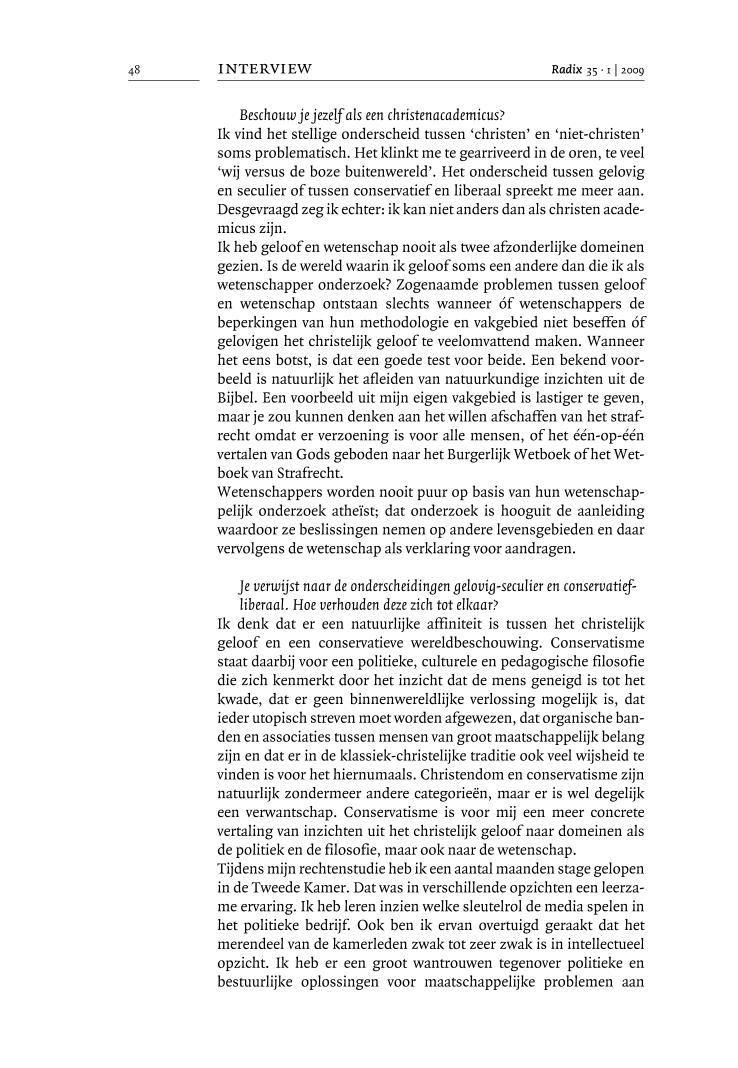 48 INTERVIEW Radix 35 · 1 | 2009

Beschouw je jezelf als een christenacademicus?

Ik vind het stellige onderscheid tussen 'christen' en 'niet-christen' soms problematisch. Het klinkt me te gearriveerd in de oren, te veel 'wij versus de boze buitenwereld'. Het onderscheid tussen gelovig en seculier of tussen conservatief en liberaal spreekt me meer aan. Desgevraagd zeg ik echter: ik kan niet anders dan als christen academicus zijn.

Ik heb geloof en wetenschap nooit als twee afzonderlijke domeinen gezien. Is de wereld waarin ik geloof soms een andere dan die ik als wetenschapper onderzoek? Zogenaamde problemen tussen geloof en wetenschap ontstaan slechts wanneer óf wetenschappers de beperkingen van hun methodologie en vakgebied niet beseffen óf gelovigen het christelijk geloof te veelomvattend maken. Wanneer het eens botst, is dat een goede test voor beide. Een bekend voorbeeld is natuurlijk het afleiden van natuurkundige inzichten uit de Bijbel. Een voorbeeld uit mijn eigen vakgebied is lastiger te geven, maar je zou kunnen denken aan het willen afschaffen van het strafrecht omdat er verzoening is voor alle mensen, of het één-op-één vertalen van Gods geboden naar het Burgerlijk Wetboek of het Wetboek van Strafrecht.

Wetenschappers worden nooit puur op basis van hun wetenschappelijk onderzoek atheïst; dat onderzoek is hooguit de aanleiding waardoor ze beslissingen nemen op andere levensgebieden en daar vervolgens de wetenschap als verklaring voor aandragen.

Je verwijst naar de onderscheidingen gelovig-seculier en conservatief-liberaal. Hoe verhouden deze zich tot elkaar?

Ik denk dat er een natuurlijke affiniteit is tussen het christelijk geloof en een conservatieve wereldbeschouwing. Conservatisme staat daarbij voor een politieke, culturele en pedagogische filosofie die zich kenmerkt door het inzicht dat de mens geneigd is tot het kwade, dat er geen binnenwereldlijke verlossing mogelijk is, dat ieder utopisch streven moet worden afgewezen, dat organische banden en associaties tussen mensen van groot maatschappelijk belang zijn en dat er in de klassiek-christelijke traditie ook veel wijsheid te vinden is voor het hiernumaals. Christendom en conservatisme zijn natuurlijk zondermeer andere categorieën, maar er is wel degelijk een verwantschap. Conservatisme is voor mij een meer concrete vertaling van inzichten uit het christelijk geloof naar domeinen als de politiek en de filosofie, maar ook naar de wetenschap.

Tijdens mijn rechtenstudie heb ik een aantal maanden stage gelopen in de Tweede Kamer. Dat was in verschillende opzichten een leerzame ervaring. Ik heb leren inzien welke sleutelrol de media spelen in het politieke bedrijf. Ook ben ik ervan overtuigd geraakt dat het merendeel van de kamerleden zwak tot zeer zwak is in intellectueel opzicht. Ik heb er een groot wantrouwen tegenover politieke en bestuurlijke oplossingen voor maatschappelijke problemen aan